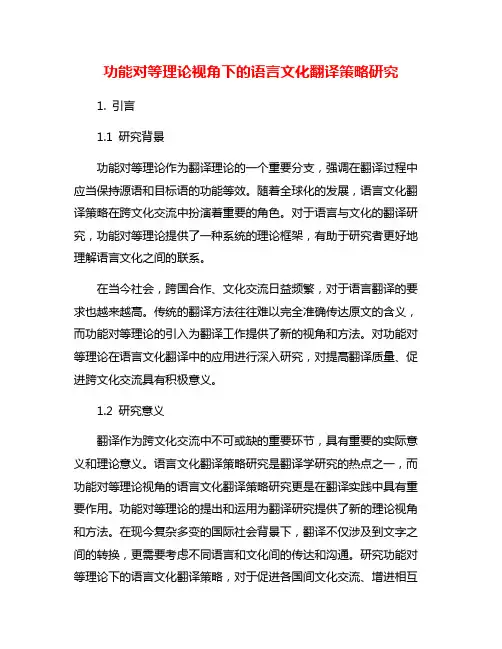 功能对等理论视角下的语言文化翻译策略研究

1. 引言

1.1 研究背景

功能对等理论作为翻译理论的一个重要分支，强调在翻译过程中应当保持源语和目标语的功能等效。随着全球化的发展，语言文化翻译策略在跨文化交流中扮演着重要的角色。对于语言与文化的翻译研究，功能对等理论提供了一种系统的理论框架，有助于研究者更好地理解语言文化之间的联系。

在当今社会，跨国合作、文化交流日益频繁，对于语言翻译的要求也越来越高。传统的翻译方法往往难以完全准确传达原文的含义，而功能对等理论的引入为翻译工作提供了新的视角和方法。对功能对等理论在语言文化翻译中的应用进行深入研究，对提高翻译质量、促进跨文化交流具有积极意义。

1.2 研究意义

翻译作为跨文化交流中不可或缺的重要环节，具有重要的实际意义和理论意义。语言文化翻译策略研究是翻译学研究的热点之一，而功能对等理论视角的语言文化翻译策略研究更是在翻译实践中具有重要作用。功能对等理论的提出和运用为翻译研究提供了新的理论视角和方法。在现今复杂多变的国际社会背景下，翻译不仅涉及到文字之间的转换，更需要考虑不同语言和文化间的传达和沟通。研究功能对等理论下的语言文化翻译策略，对于促进各国间文化交流、增进相互